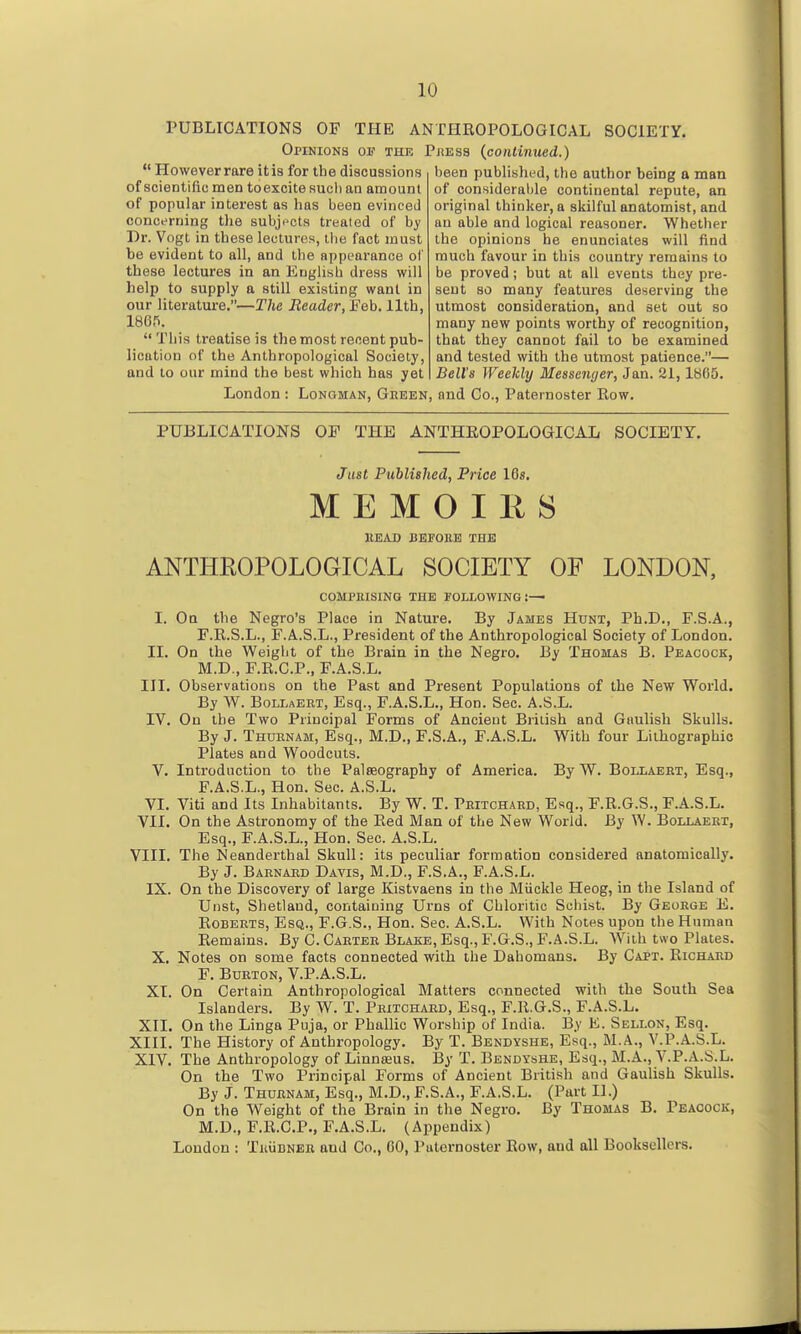 10

PUBLICATIONS OF THE ANTHROPOLOGICAL SOCIETY.

Opinions of the Press (continued.)

"However rare it is for the discussions of scientific men to excite such an amount of popular interest as has been evinced concerning the subjects treated of by Dr. Vogt in these lectures, the fact must be evident to all, and the appearance of these lectures in an English dress will help to supply a still existing want in our literature."—The Reader, Feb. 11th, 1865.

"This treatise is the most recent publication of the Anthropological Society, and to our mind the best which has yet been published, the author being a man of considerable continental repute, an original thinker, a skilful anatomist, and an able and logical reasoner. Whether the opinions he enunciates will find much favour in this country remains to be proved; but at all events they present so many features deserving the utmost consideration, and set out so many new points worthy of recognition, that they cannot fail to be examined and tested with the utmost patience."—Bell's Weekly Messenger, Jan. 21, 1865.

London: Longman, Green, and Co., Paternoster Row.

PUBLICATIONS OF THE ANTHROPOLOGICAL SOCIETY.

Just Published, Price 16s.

MEMOIRS

READ BEFORE THE

ANTHROPOLOGICAL SOCIETY OF LONDON,

COMPRISING THE FOLLOWING:—

I. On the Negro's Place in Nature. By James Hunt, Ph.D., F.S.A., F.R.S.L., F.A.S.L., President of the Anthropological Society of London.
II. On the Weight of the Brain in the Negro. By Thomas B. Peacock, M.D., F.R.C.P., F.A.S.L.
III. Observations on the Past and Present Populations of the New World. By W. Bollaert, Esq., F.A.S.L., Hon. Sec. A.S.L.
IV. On the Two Principal Forms of Ancient British and Gaulish Skulls. By J. Thurnam, Esq., M.D., F.S.A., F.A.S.L. With four Lithographic Plates and Woodcuts.
V. Introduction to the Palæography of America. By W. Bollaert, Esq., F.A.S.L., Hon. Sec. A.S.L.
VI. Viti and Its Inhabitants. By W. T. Pritchard, Esq., F.R.G.S., F.A.S.L.
VII. On the Astronomy of the Red Man of the New World. By W. Bollaert, Esq., F.A.S.L., Hon. Sec. A.S.L.
VIII. The Neanderthal Skull: its peculiar formation considered anatomically. By J. Barnard Davis, M.D., F.S.A., F.A.S.L.
IX. On the Discovery of large Kistvaens in the Mückle Heog, in the Island of Unst, Shetland, containing Urns of Chloritic Schist. By George E. Roberts, Esq., F.G.S., Hon. Sec. A.S.L. With Notes upon the Human Remains. By C. Carter Blake, Esq., F.G.S., F.A.S.L. With two Plates.
X. Notes on some facts connected with the Dahomans. By Capt. Richard F. Burton, V.P.A.S.L.
XI. On Certain Anthropological Matters connected with the South Sea Islanders. By W. T. Pritchard, Esq., F.R.G.S., F.A.S.L.
XII. On the Linga Puja, or Phallic Worship of India. By E. Sellon, Esq.
XIII. The History of Anthropology. By T. Bendyshe, Esq., M.A., V.P.A.S.L.
XIV. The Anthropology of Linnæus. By T. Bendyshe, Esq., M.A., V.P.A.S.L.
On the Two Principal Forms of Ancient British and Gaulish Skulls. By J. Thurnam, Esq., M.D., F.S.A., F.A.S.L. (Part II.)
On the Weight of the Brain in the Negro. By Thomas B. Peacock, M.D., F.R.C.P., F.A.S.L. (Appendix)

London: Trübner and Co., 60, Paternoster Row, and all Booksellers.